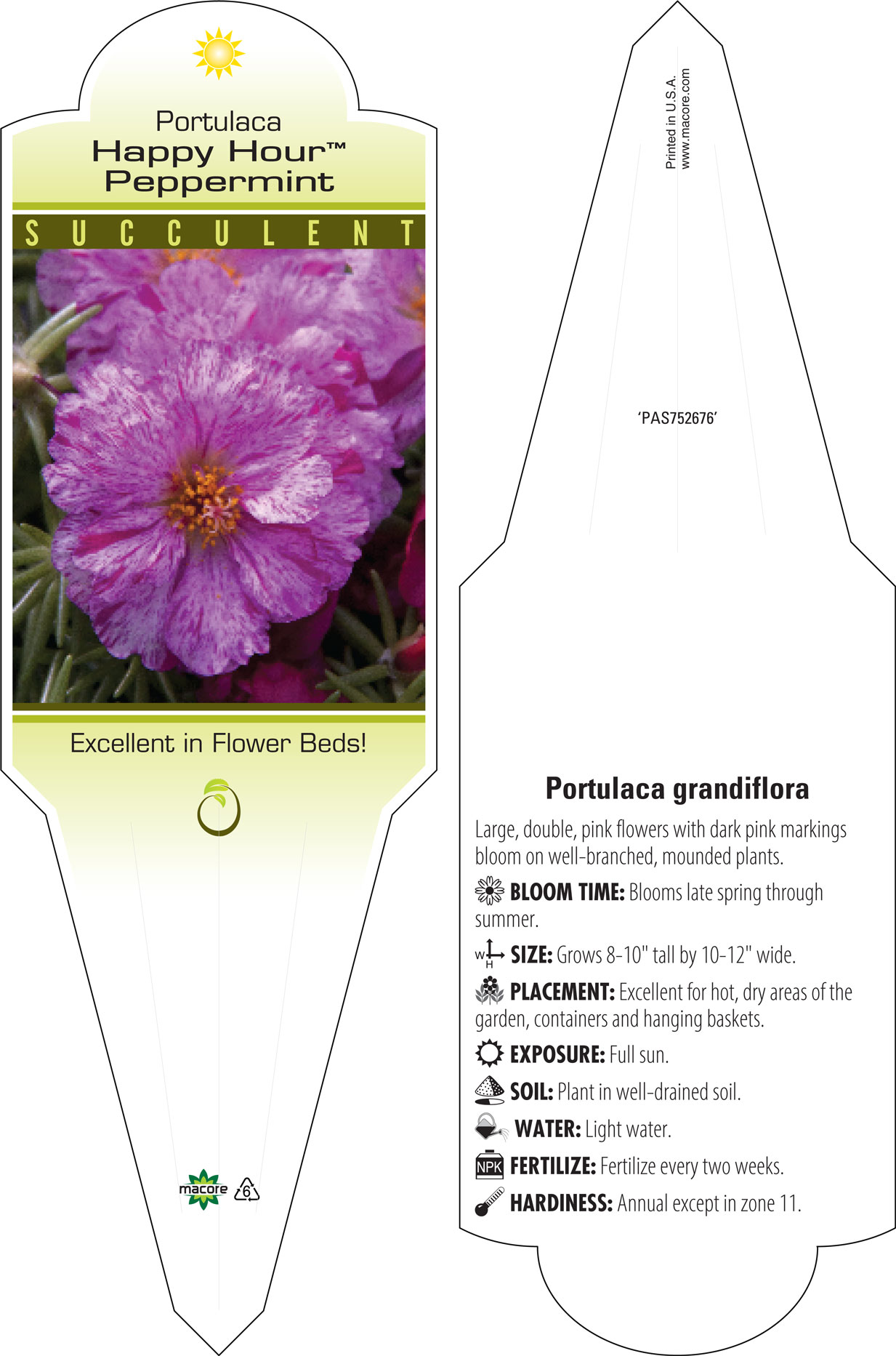 Portulaca
Happy Hour™
Peppermint

SUCCULENT

Excellent in Flower Beds!

macore 6

Printed in U.S.A.
www.macore.com

'PAS752676'

Portulaca grandiflora

Large, double, pink flowers with dark pink markings bloom on well-branched, mounded plants.

BLOOM TIME: Blooms late spring through summer.

W H SIZE: Grows 8-10" tall by 10-12" wide.

PLACEMENT: Excellent for hot, dry areas of the garden, containers and hanging baskets.

EXPOSURE: Full sun.

SOIL: Plant in well-drained soil.

WATER: Light water.

NPK FERTILIZE: Fertilize every two weeks.

HARDINESS: Annual except in zone 11.